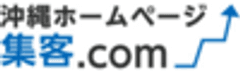 沖縄ホームページ
集客.com